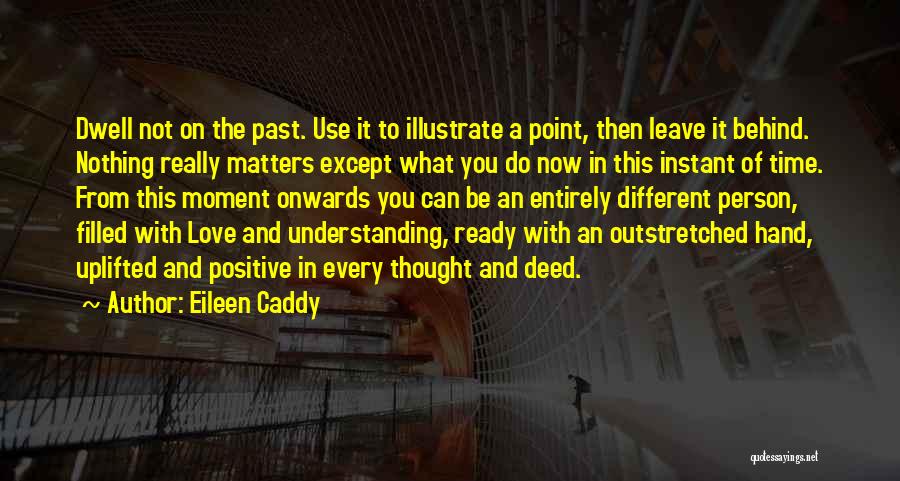 Dwell not on the past. Use it to illustrate a point, then leave it behind. Nothing really matters except what you do now in this instant of time. From this moment onwards you can be an entirely different person, filled with Love and understanding, ready with an outstretched hand, uplifted and positive in every thought and deed.

~ Author: Eileen Caddy

quotessayings.net